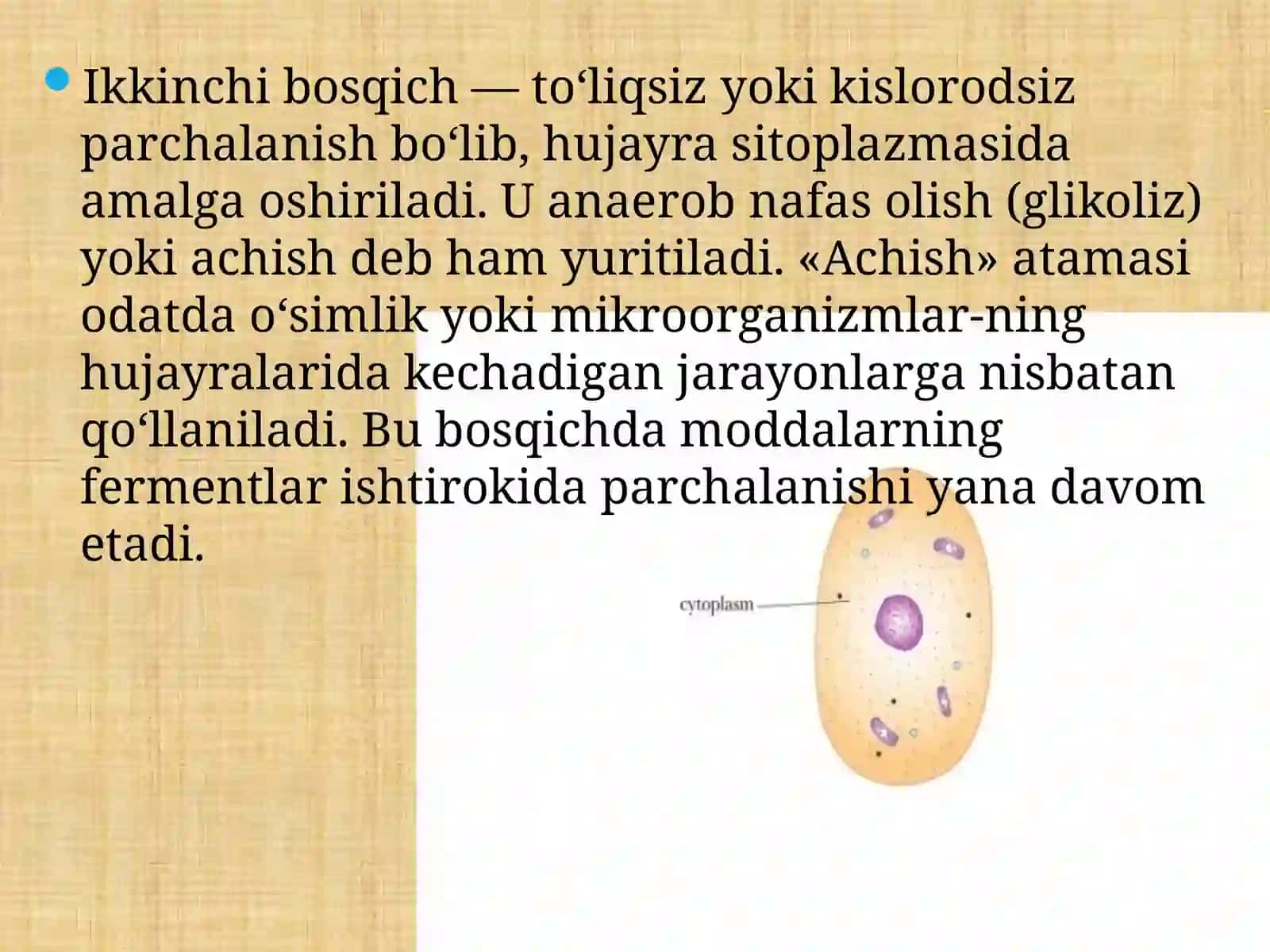 Ikkinchi bosqich — to‘liqsiz yoki kislorodsiz parchalanish bo‘lib, hujayra sitoplazmasida amalga oshiriladi. U anaerob nafas olish (glikoliz) yoki achish deb ham yuritiladi. «Achish» atamasi odatda o‘simlik yoki mikroorganizmlar-ning hujayralarida kechadigan jarayonlarga nisbatan qo‘llaniladi. Bu bosqichda moddalarning fermentlar ishtirokida parchalanishi yana davom etadi.

cytoplasm